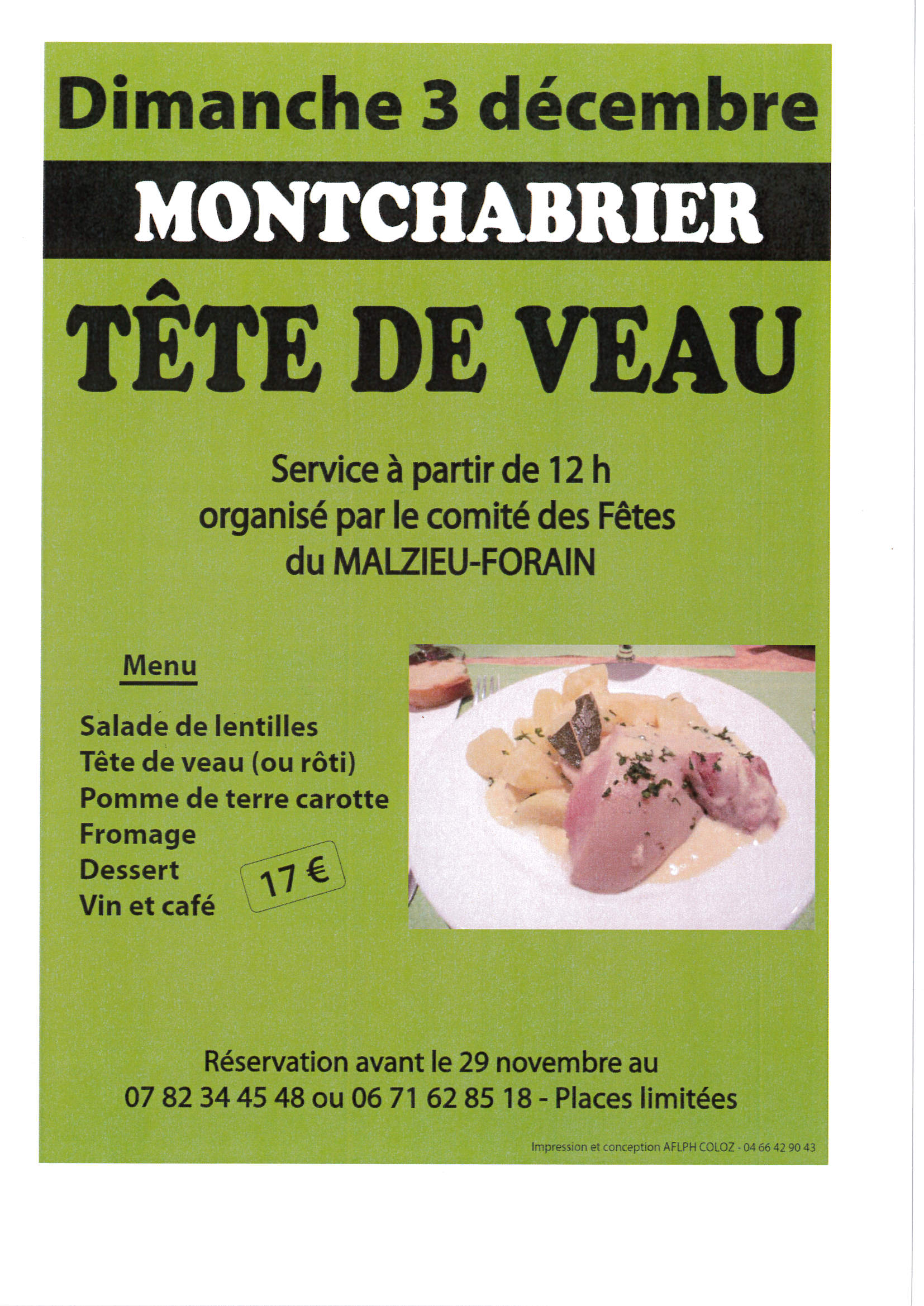 Dimanche 3 décembre

MONTCHABRIER

TÊTE DE VEAU

Service à partir de 12 h
organisé par le comité des Fêtes
du MALZIEU-FORAIN

Menu

Salade de lentilles
Tête de veau (ou rôti)
Pomme de terre carotte
Fromage
Dessert
Vin et café

17 €

Réservation avant le 29 novembre au
07 82 34 45 48 ou 06 71 62 85 18 - Places limitées

Impression et conception AFLPH COLOZ - 04 66 42 90 43